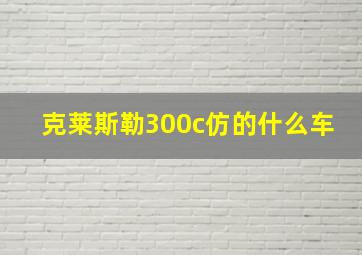 克莱斯勒300c仿的什么车